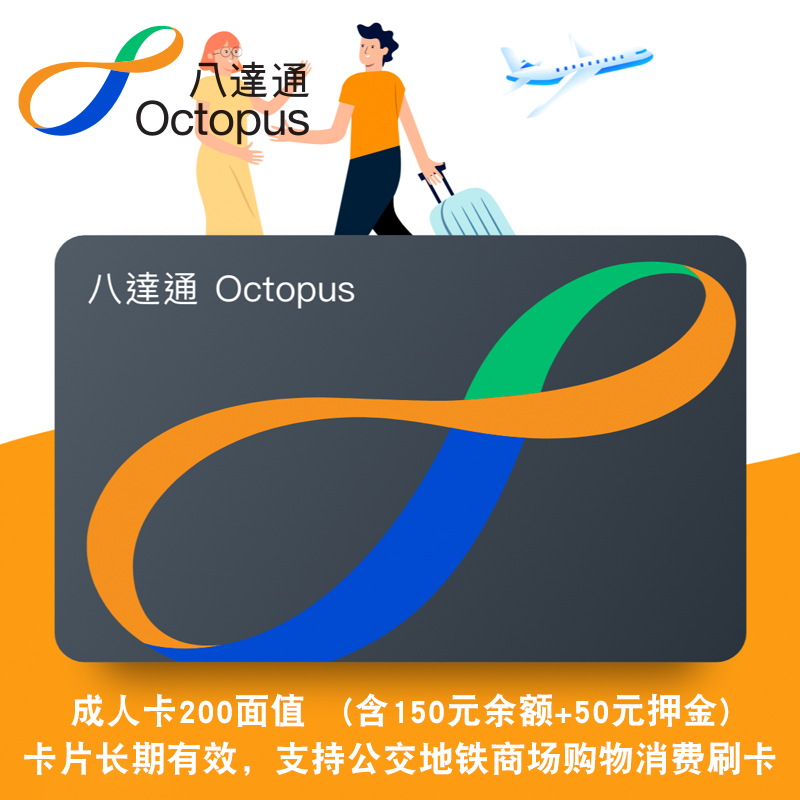 八達通
Octopus

八達通 Octopus

成人卡200面值 （含150元余额+50元押金）
卡片长期有效，支持公交地铁商场购物消费刷卡